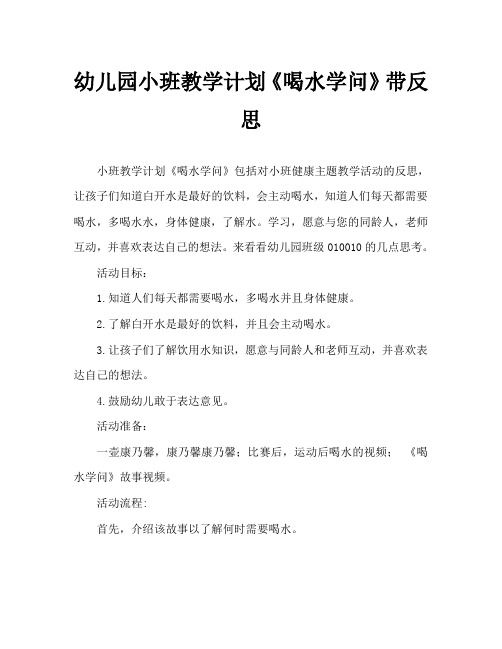 幼儿园小班教学计划《喝水学问》带反思

小班教学计划《喝水学问》包括对小班健康主题教学活动的反思，让孩子们知道白开水是最好的饮料，会主动喝水，知道人们每天都需要喝水，多喝水水，身体健康，了解水。学习，愿意与您的同龄人，老师互动，并喜欢表达自己的想法。来看看幼儿园班级 010010 的几点思考。

活动目标：

1.知道人们每天都需要喝水，多喝水并且身体健康。

2.了解白开水是最好的饮料，并且会主动喝水。

3.让孩子们了解饮用水知识，愿意与同龄人和老师互动，并喜欢表达自己的想法。

4.鼓励幼儿敢于表达意见。

活动准备：

一壶康乃馨，康乃馨康乃馨；比赛后，运动后喝水的视频；《喝水学问》故事视频。

活动流程：

首先，介绍该故事以了解何时需要喝水。